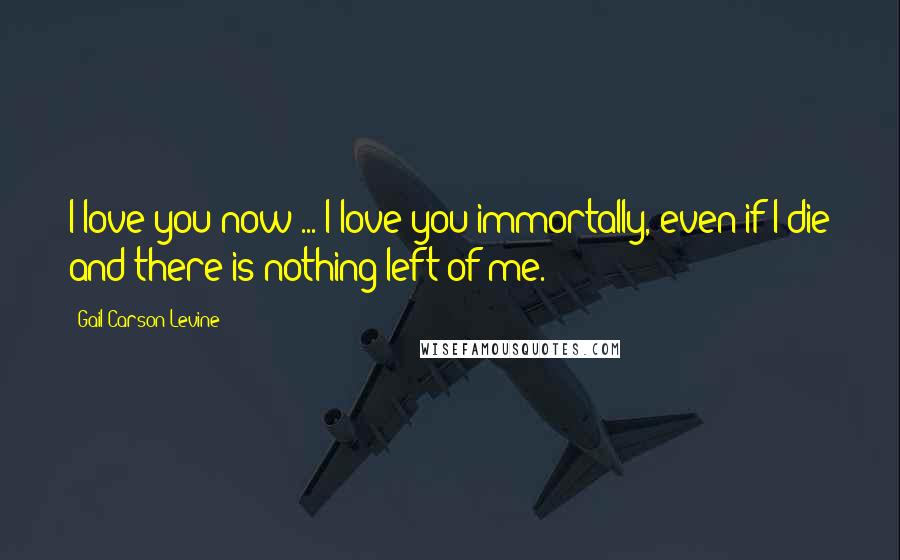 I love you now ... I love you immortally, even if I die and there is nothing left of me.

Gail Carson Levine

WISEFAMOUSQUOTES.COM